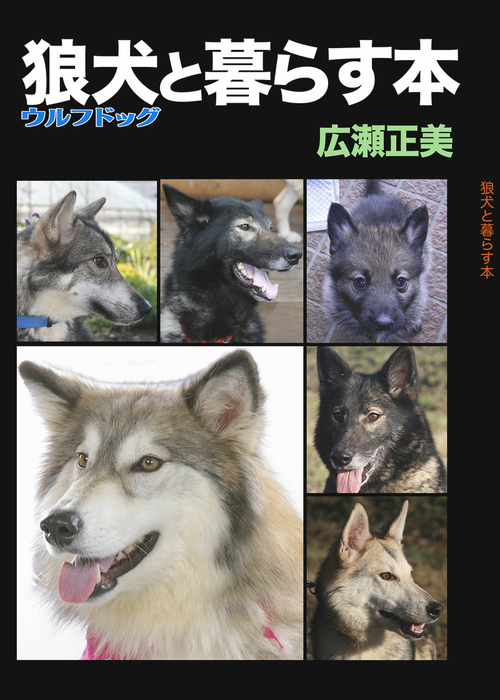 狼犬と暮らす本
ウルフドッグ

広瀬正美

狼犬と暮らす本